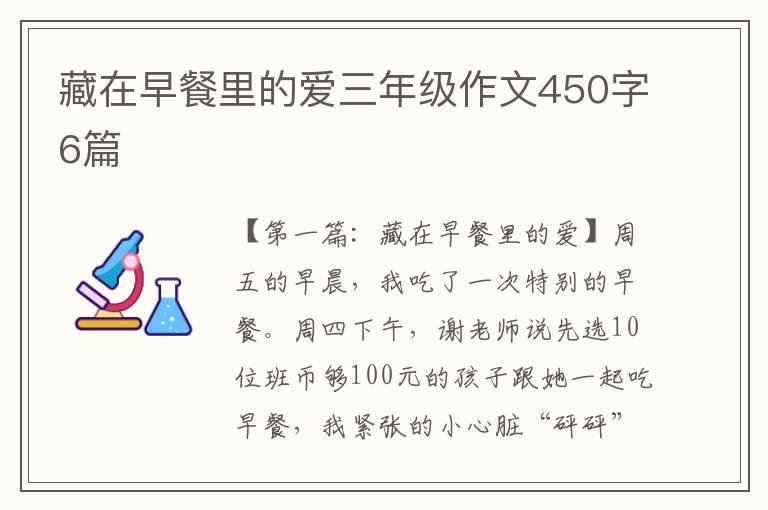 藏在早餐里的爱三年级作文450字6篇

【第一篇：藏在早餐里的爱】周五的早晨，我吃了一次特别的早餐。周四下午，谢老师说先选10位班币够100元的孩子跟她一起吃早餐，我紧张的小心脏“砰砰”